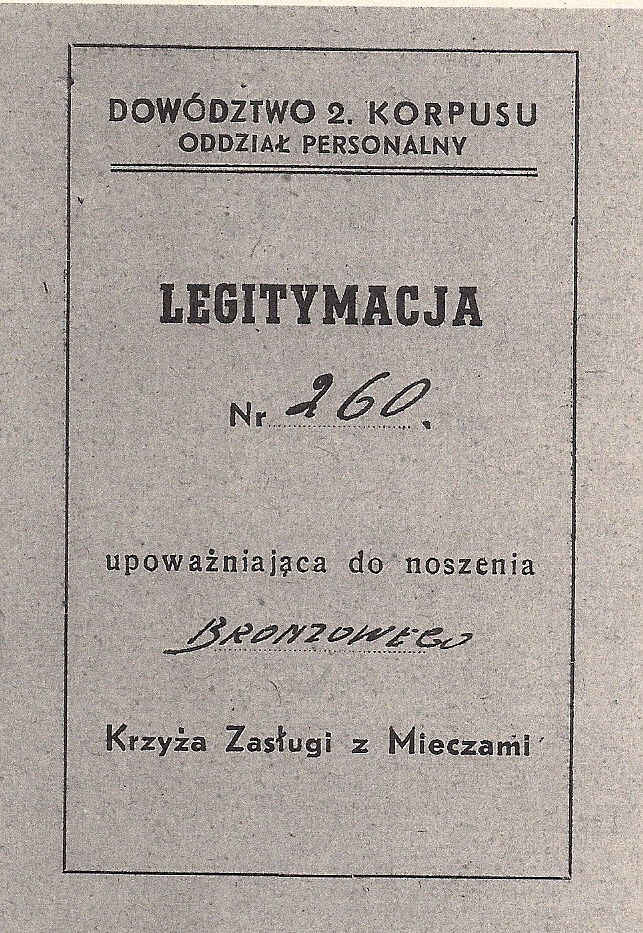 DOWÓDZTWO 2. KORPUSU
ODDZIAŁ PERSONALNY

LEGITYMACJA

Nr 260.

upoważniająca do noszenia

BRONZOWEGO

Krzyża Zasługi z Mieczami